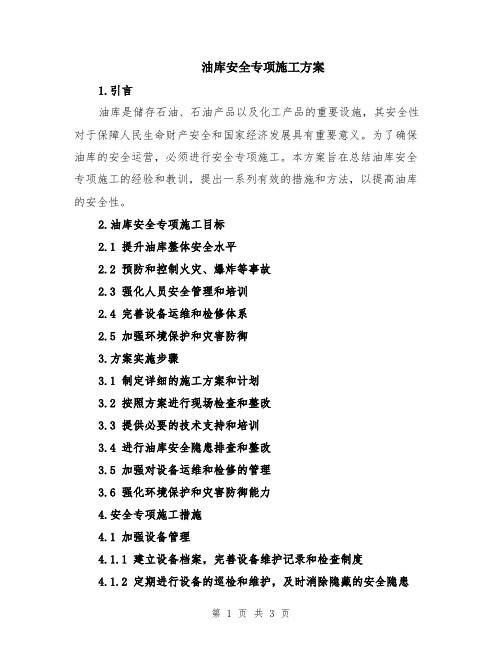 油库安全专项施工方案

1.引言

油库是储存石油、石油产品以及化工产品的重要设施，其安全性对于保障人民生命财产安全和国家经济发展具有重要意义。为了确保油库的安全运营，必须进行安全专项施工。本方案旨在总结油库安全专项施工的经验和教训，提出一系列有效的措施和方法，以提高油库的安全性。

2.油库安全专项施工目标

2.1 提升油库整体安全水平

2.2 预防和控制火灾、爆炸等事故

2.3 强化人员安全管理和培训

2.4 完善设备运维和检修体系

2.5 加强环境保护和灾害防御

3.方案实施步骤

3.1 制定详细的施工方案和计划

3.2 按照方案进行现场检查和整改

3.3 提供必要的技术支持和培训

3.4 进行油库安全隐患排查和整改

3.5 加强对设备运维和检修的管理

3.6 强化环境保护和灾害防御能力

4.安全专项施工措施

4.1 加强设备管理

4.1.1 建立设备档案，完善设备维护记录和检查制度

4.1.2 定期进行设备的巡检和维护，及时消除隐藏的安全隐患

第 1 页 共 3 页